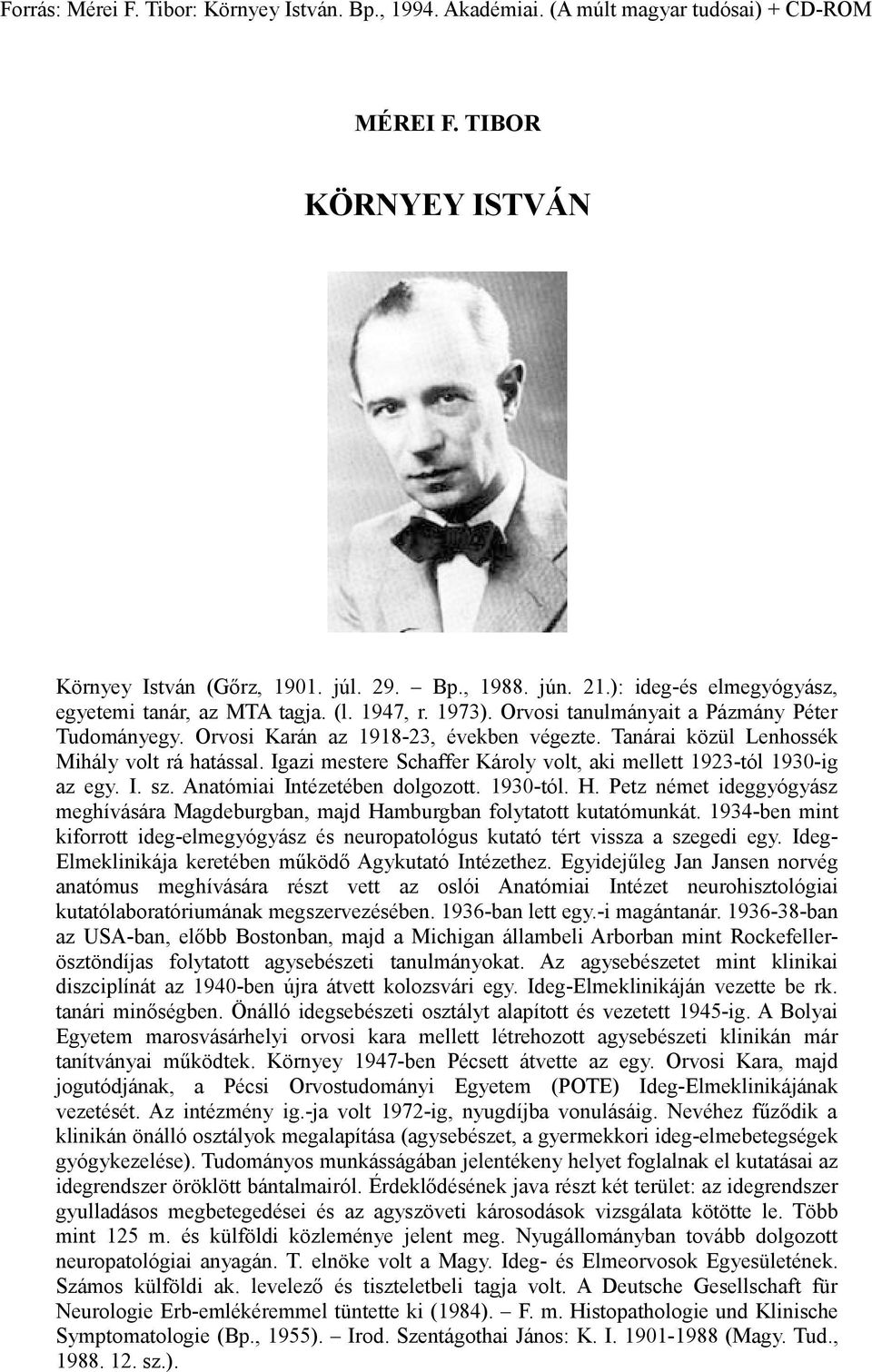 Forrás: Mérei F. Tibor: Környey István. Bp., 1994. Akadémiai. (A múlt magyar tudósai) + CD-ROM

MÉREI F. TIBOR

KÖRNYEY ISTVÁN

Környey István (Gőrz, 1901. júl. 29. – Bp., 1988. jún. 21.): ideg-és elmegyógyász, egyetemi tanár, az MTA tagja. (l. 1947, r. 1973). Orvosi tanulmányait a Pázmány Péter Tudományegy. Orvosi Karán az 1918-23, években végezte. Tanárai közül Lenhossék Mihály volt rá hatással. Igazi mestere Schaffer Károly volt, aki mellett 1923-tól 1930-ig az egy. I. sz. Anatómiai Intézetében dolgozott. 1930-tól. H. Petz német ideggyógyász meghívására Magdeburgban, majd Hamburgban folytatott kutatómunkát. 1934-ben mint kiforrott ideg-elmegyógyász és neuropatológus kutató tért vissza a szegedi egy. Ideg-Elmeklinikája keretében működő Agykutató Intézethez. Egyidejűleg Jan Jansen norvég anatómus meghívására részt vett az oslói Anatómiai Intézet neurohisztológiai kutatólaboratóriumának megszervezésében. 1936-ban lett egy.-i magántanár. 1936-38-ban az USA-ban, előbb Bostonban, majd a Michigan állambeli Arborban mint Rockefeller-ösztöndíjas folytatott agysebészeti tanulmányokat. Az agysebészetet mint klinikai diszciplínát az 1940-ben újra átvett kolozsvári egy. Ideg-Elmeklinikáján vezette be rk. tanári minőségben. Önálló idegsebészeti osztályt alapított és vezetett 1945-ig. A Bolyai Egyetem marosvásárhelyi orvosi kara mellett létrehozott agysebészeti klinikán már tanítványai működtek. Környey 1947-ben Pécsett átvette az egy. Orvosi Kara, majd jogutódjának, a Pécsi Orvostudományi Egyetem (POTE) Ideg-Elmeklinikájának vezetését. Az intézmény ig.-ja volt 1972-ig, nyugdíjba vonulásáig. Nevéhez fűződik a klinikán önálló osztályok megalapítása (agysebészet, a gyermekkori ideg-elmebetegségek gyógykezelése). Tudományos munkásságában jelentékeny helyet foglalnak el kutatásai az idegrendszer öröklött bántalmairól. Érdeklődésének java részt két terület: az idegrendszer gyulladásos megbetegedései és az agyszöveti károsodások vizsgálata kötötte le. Több mint 125 m. és külföldi közleménye jelent meg. Nyugállományban tovább dolgozott neuropatológiai anyagán. T. elnöke volt a Magy. Ideg- és Elmeorvosok Egyesületének. Számos külföldi ak. levelező és tiszteletbeli tagja volt. A Deutsche Gesellschaft für Neurologie Erb-emlékéremmel tüntette ki (1984). – F. m. Histopathologie und Klinische Symptomatologie (Bp., 1955). – Irod. Szentágothai János: K. I. 1901-1988 (Magy. Tud., 1988. 12. sz.).